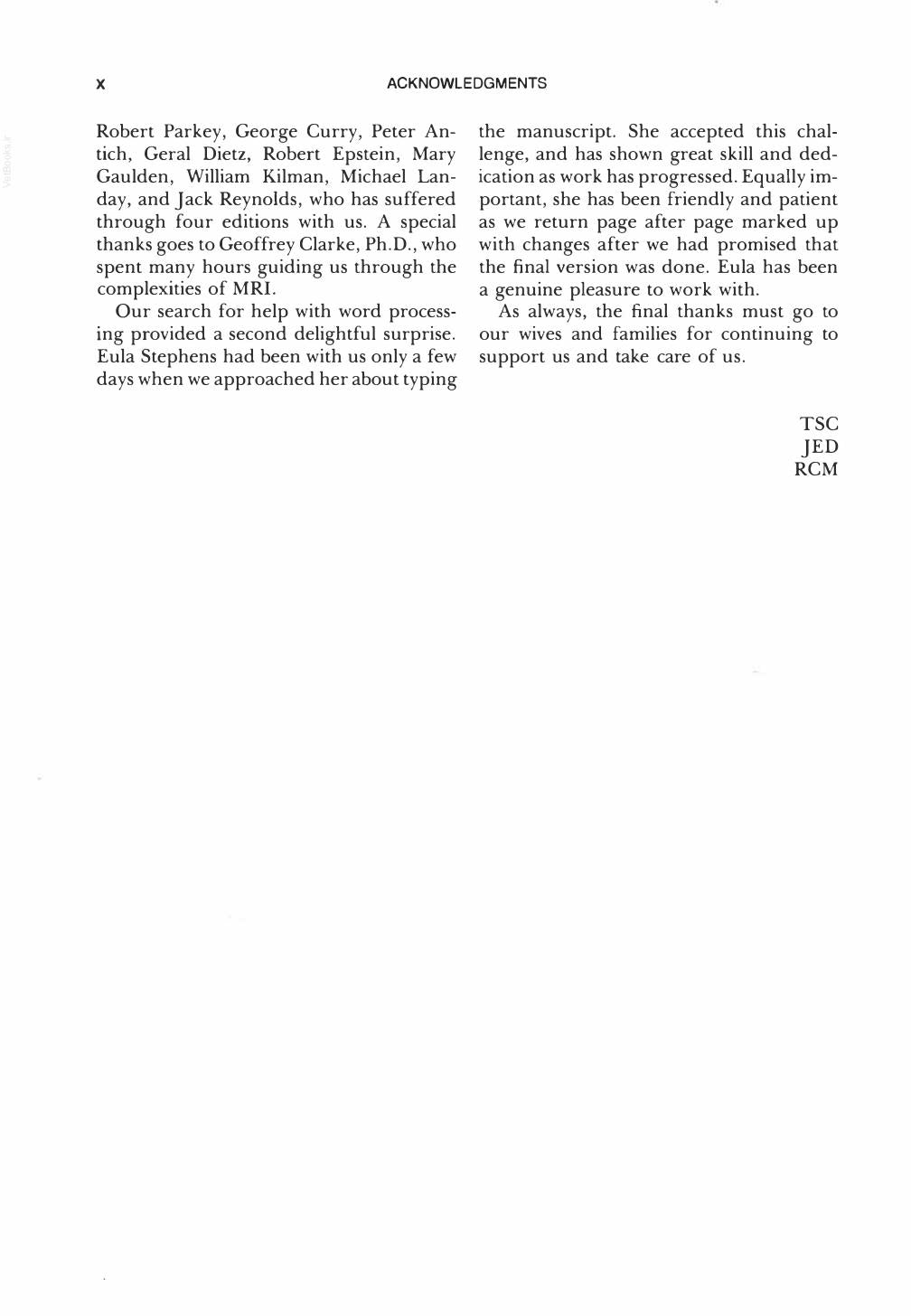 x ACKNOWLEDGMENTS

Robert Parkey, George Curry, Peter Antich, Geral Dietz, Robert Epstein, Mary Gaulden, William Kilman, Michael Landay, and Jack Reynolds, who has suffered through four editions with us. A special thanks goes to Geoffrey Clarke, Ph.D., who spent many hours guiding us through the complexities of MRI.

Our search for help with word processing provided a second delightful surprise. Eula Stephens had been with us only a few days when we approached her about typing the manuscript. She accepted this challenge, and has shown great skill and dedication as work has progressed. Equally important, she has been friendly and patient as we return page after page marked up with changes after we had promised that the final version was done. Eula has been a genuine pleasure to work with.

As always, the final thanks must go to our wives and families for continuing to support us and take care of us.

TSC
JED
RCM